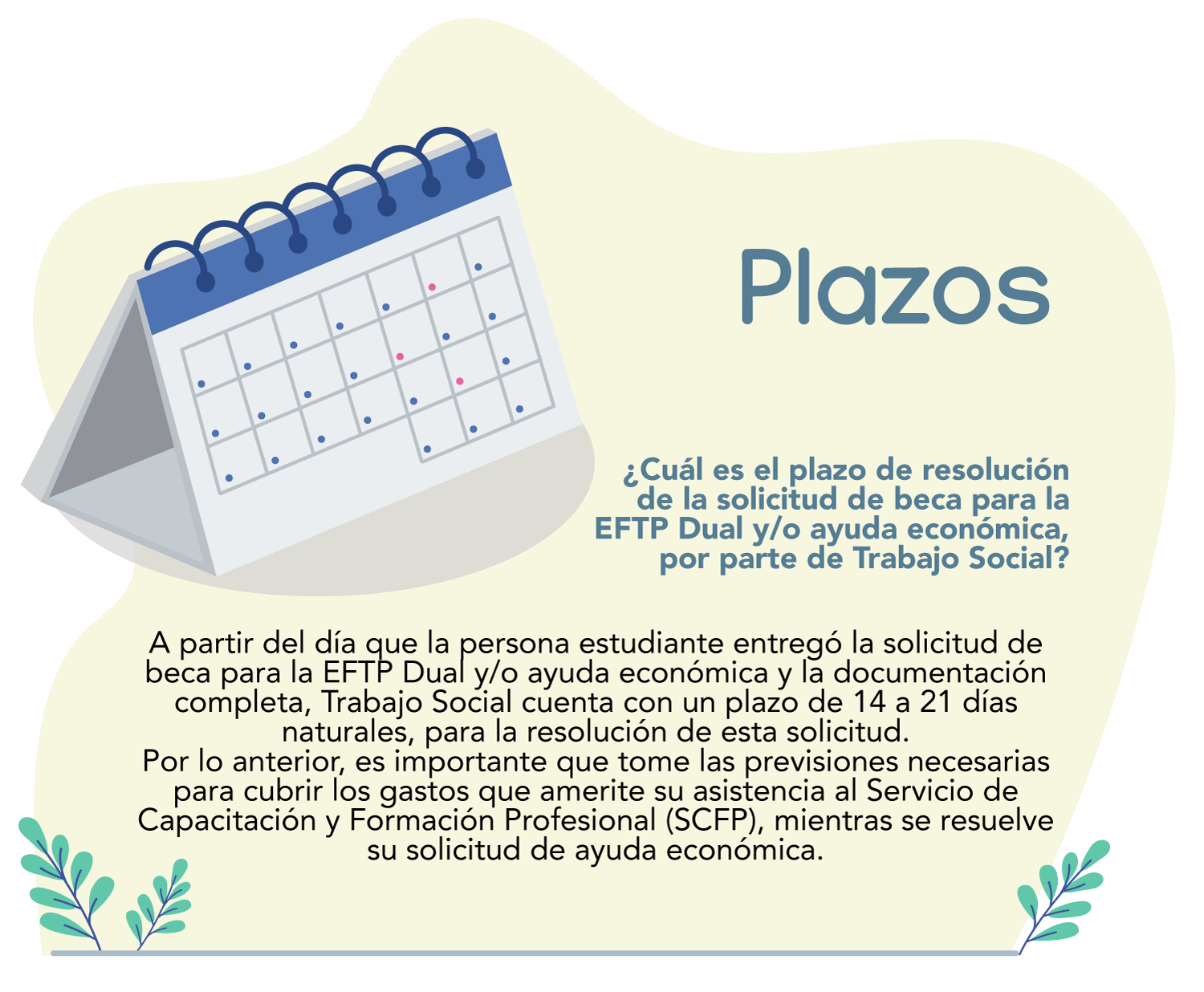 Plazos

¿Cuál es el plazo de resolución de la solicitud de beca para la EFTP Dual y/o ayuda económica, por parte de Trabajo Social?

A partir del día que la persona estudiante entregó la solicitud de beca para la EFTP Dual y/o ayuda económica y la documentación completa, Trabajo Social cuenta con un plazo de 14 a 21 días naturales, para la resolución de esta solicitud.
Por lo anterior, es importante que tome las previsiones necesarias para cubrir los gastos que amerite su asistencia al Servicio de Capacitación y Formación Profesional (SCFP), mientras se resuelve su solicitud de ayuda económica.